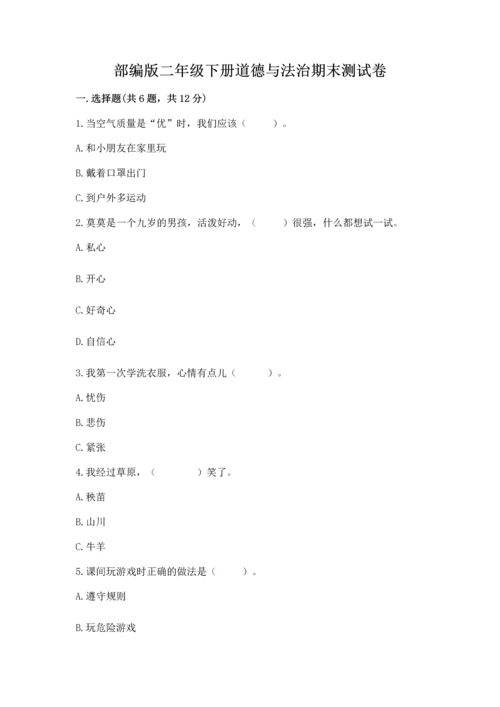 部编版二年级下册道德与法治期末测试卷

一. 选择题(共 6 题，共 12 分)

1. 当空气质量是“优”时，我们应该（　　）。

A. 和小朋友在家里玩

B. 戴着口罩出门

C. 到户外多运动

2. 莫莫是一个九岁的男孩，活泼好动，（　　）很强，什么都想试一试。

A. 私心

B. 开心

C. 好奇心

D. 自信心

3. 我第一次学洗衣服，心情有点儿（　　）。

A. 忧伤

B. 悲伤

C. 紧张

4. 我经过草原，（　　）笑了。

A. 秧苗

B. 山川

C. 牛羊

5. 课间玩游戏时正确的做法是（　　）。

A. 遵守规则

B. 玩危险游戏